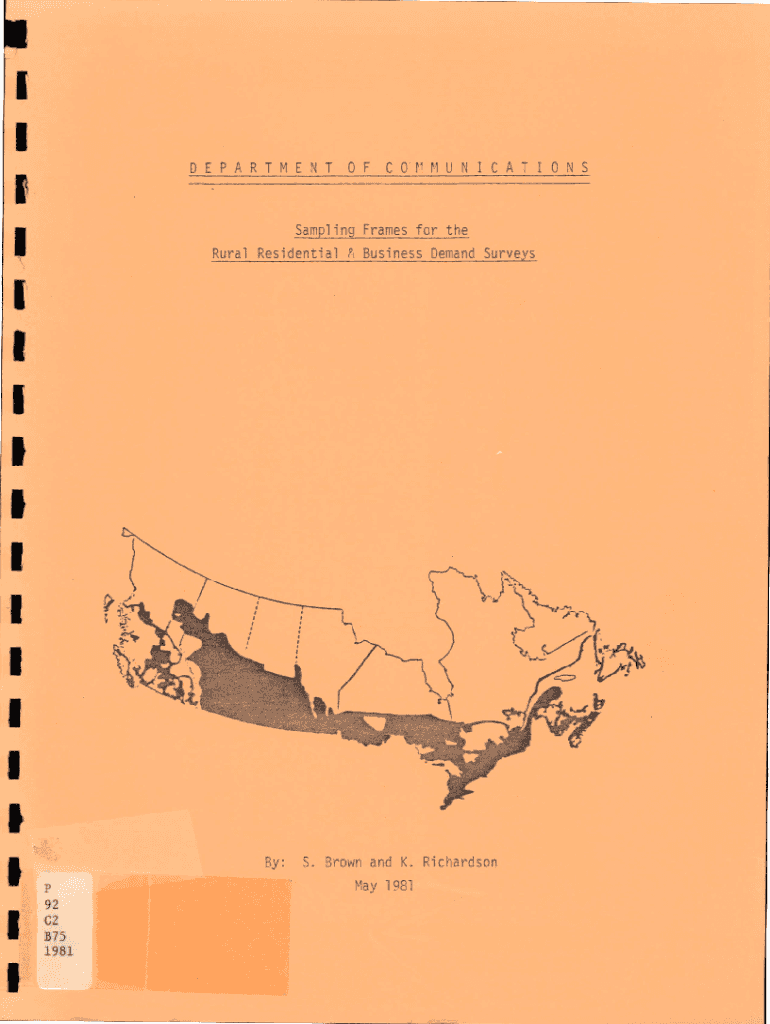 DEPARTMENT OF COMMUNICATIONS

Sampling Frames for the
Rural Residential & Business Demand Surveys

By: S. Brown and K. Richardson
May 1981

P
92
C2
B75
1981